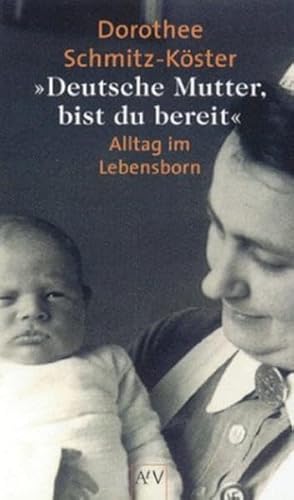 Dorothee Schmitz-Köster

»Deutsche Mutter, bist du bereit«

Alltag im Lebensborn

AtV